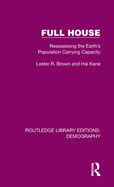 FULL HOUSE

Reassessing the Earth's Population Carrying Capacity

Lester R. Brown and Hal Kane

ROUTLEDGE LIBRARY EDITIONS: DEMOGRAPHY

R